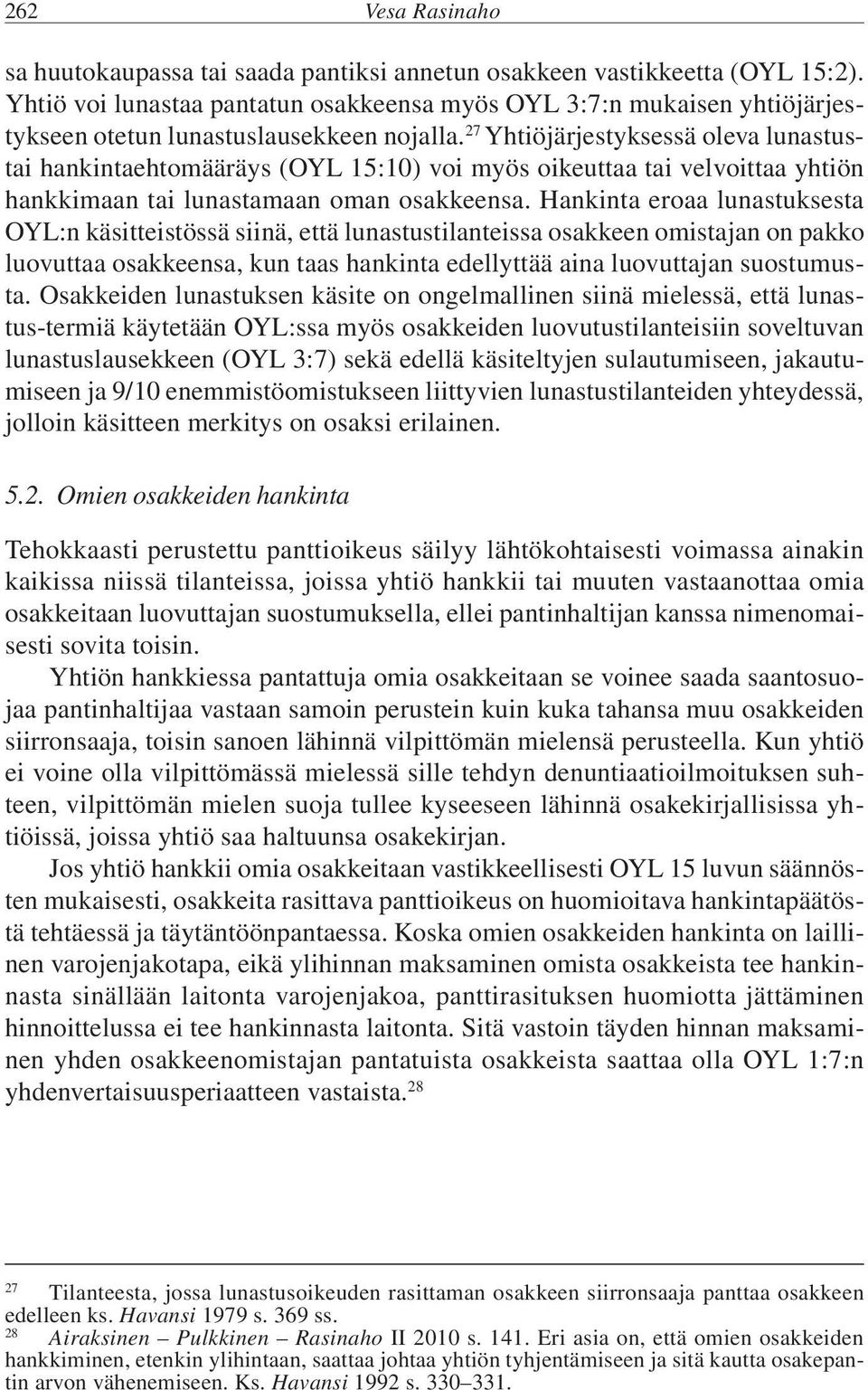 262 Vesa Rasinaho

sa huutokaupassa tai saada pantiksi annetun osakkeen vastikkeetta (OYL 15:2). Yhtiö voi lunastaa pantatun osakkeensa myös OYL 3:7:n mukaisen yhtiöjärjestykseen otetun lunastuslausekkeen nojalla.$^{27}$ Yhtiöjärjestyksessä oleva lunastus- tai hankintaehtomääräys (OYL 15:10) voi myös oikeuttaa tai velvoittaa yhtiön hankkimaan tai lunastamaan oman osakkeensa. Hankinta eroaa lunastuksesta OYL:n käsitteistössä siinä, että lunastustilanteissa osakkeen omistajan on pakko luovuttaa osakkeensa, kun taas hankinta edellyttää aina luovuttajan suostumusta. Osakkeiden lunastuksen käsite on ongelmallinen siinä mielessä, että lunastus-termiä käytetään OYL:ssa myös osakkeiden luovutustilanteisiin soveltuvan lunastuslausekkeen (OYL 3:7) sekä edellä käsiteltyjen sulautumiseen, jakautumiseen ja 9/10 enemmistöomistukseen liittyvien lunastustilanteiden yhteydessä, jolloin käsitteen merkitys on osaksi erilainen.

5.2. Omien osakkeiden hankinta

Tehokkaasti perustettu panttioikeus säilyy lähtökohtaisesti voimassa ainakin kaikissa niissä tilanteissa, joissa yhtiö hankkii tai muuten vastaanottaa omia osakkeitaan luovuttajan suostumuksella, ellei pantinhaltijan kanssa nimenomaisesti sovita toisin.

Yhtiön hankkiessa pantattuja omia osakkeitaan se voinee saada saantosuojaa pantinhaltijaa vastaan samoin perustein kuin kuka tahansa muu osakkeiden siirronsaaja, toisin sanoen lähinnä vilpittömän mielensä perusteella. Kun yhtiö ei voine olla vilpittömässä mielessä sille tehdyn denuntiaatioilmoituksen suhteen, vilpittömän mielen suoja tullee kyseeseen lähinnä osakekirjallisissa yhtiöissä, joissa yhtiö saa haltuunsa osakekirjan.

Jos yhtiö hankkii omia osakkeitaan vastikkeellisesti OYL 15 luvun säännösten mukaisesti, osakkeita rasittava panttioikeus on huomioitava hankintapäätöstä tehtäessä ja täytäntöönpantaessa. Koska omien osakkeiden hankinta on laillinen varojenjakotapa, eikä ylihinnan maksaminen omista osakkeista tee hankinnasta sinällään laitonta varojenjakoa, panttirasituksen huomiotta jättäminen hinnoittelussa ei tee hankinnasta laitonta. Sitä vastoin täyden hinnan maksaminen yhden osakkeenomistajan pantatuista osakkeista saattaa olla OYL 1:7:n yhdenvertaisuusperiaatteen vastaista.$^{28}$

$^{27}$ Tilanteesta, jossa lunastusoikeuden rasittaman osakkeen siirronsaaja panttaa osakkeen edelleen ks. Havansi 1979 s. 369 ss.
$^{28}$ Airaksinen – Pulkkinen – Rasinaho II 2010 s. 141. Eri asia on, että omien osakkeiden hankkiminen, etenkin ylihintaan, saattaa johtaa yhtiön tyhjentämiseen ja sitä kautta osakepantin arvon vähenemiseen. Ks. Havansi 1992 s. 330–331.